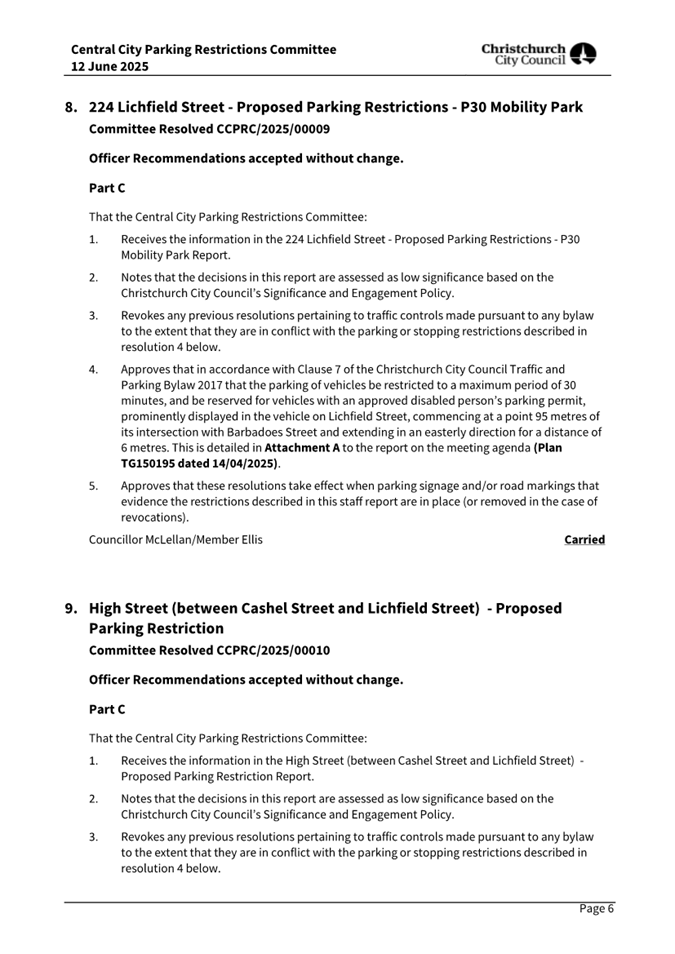 Central City Parking Restrictions Committee
12 June 2025

Christchurch City Council

8. 224 Lichfield Street - Proposed Parking Restrictions - P30 Mobility Park
Committee Resolved CCPRC/2025/00009

Officer Recommendations accepted without change.

Part C

That the Central City Parking Restrictions Committee:

1. Receives the information in the 224 Lichfield Street - Proposed Parking Restrictions - P30 Mobility Park Report.

2. Notes that the decisions in this report are assessed as low significance based on the Christchurch City Council's Significance and Engagement Policy.

3. Revokes any previous resolutions pertaining to traffic controls made pursuant to any bylaw to the extent that they are in conflict with the parking or stopping restrictions described in resolution 4 below.

4. Approves that in accordance with Clause 7 of the Christchurch City Council Traffic and Parking Bylaw 2017 that the parking of vehicles be restricted to a maximum period of 30 minutes, and be reserved for vehicles with an approved disabled person's parking permit, prominently displayed in the vehicle on Lichfield Street, commencing at a point 95 metres of its intersection with Barbadoes Street and extending in an easterly direction for a distance of 6 metres. This is detailed in Attachment A to the report on the meeting agenda (Plan TG150195 dated 14/04/2025).

5. Approves that these resolutions take effect when parking signage and/or road markings that evidence the restrictions described in this staff report are in place (or removed in the case of revocations).

Councillor McLellan/Member Ellis Carried

9. High Street (between Cashel Street and Lichfield Street) - Proposed Parking Restriction
Committee Resolved CCPRC/2025/00010

Officer Recommendations accepted without change.

Part C

That the Central City Parking Restrictions Committee:

1. Receives the information in the High Street (between Cashel Street and Lichfield Street) - Proposed Parking Restriction Report.

2. Notes that the decisions in this report are assessed as low significance based on the Christchurch City Council's Significance and Engagement Policy.

3. Revokes any previous resolutions pertaining to traffic controls made pursuant to any bylaw to the extent that they are in conflict with the parking or stopping restrictions described in resolution 4 below.

Page 6